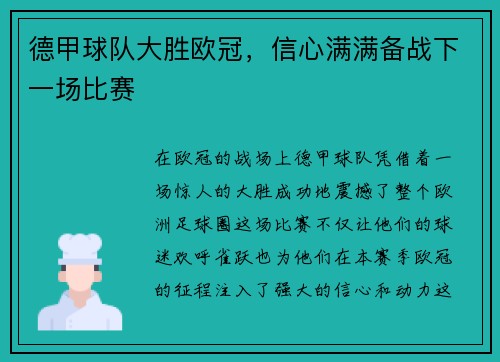 德甲球队大胜欧冠，信心满满备战下一场比赛

在欧冠的战场上德甲球队凭借着一场惊人的大胜成功地震撼了整个欧洲足球圈这场比赛不仅让他们的球迷欢呼雀跃也为他们在本赛季欧冠的征程注入了强大的信心和动力这